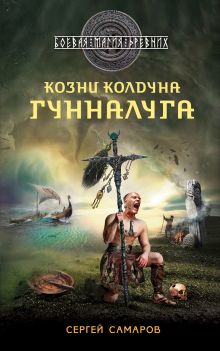 БОЕВАЯ МАГИЯ ДРЕВНИХ

КОЗНИ КОЛДУНА
ГУННАЛУГА

СЕРГЕЙ САМАРОВ